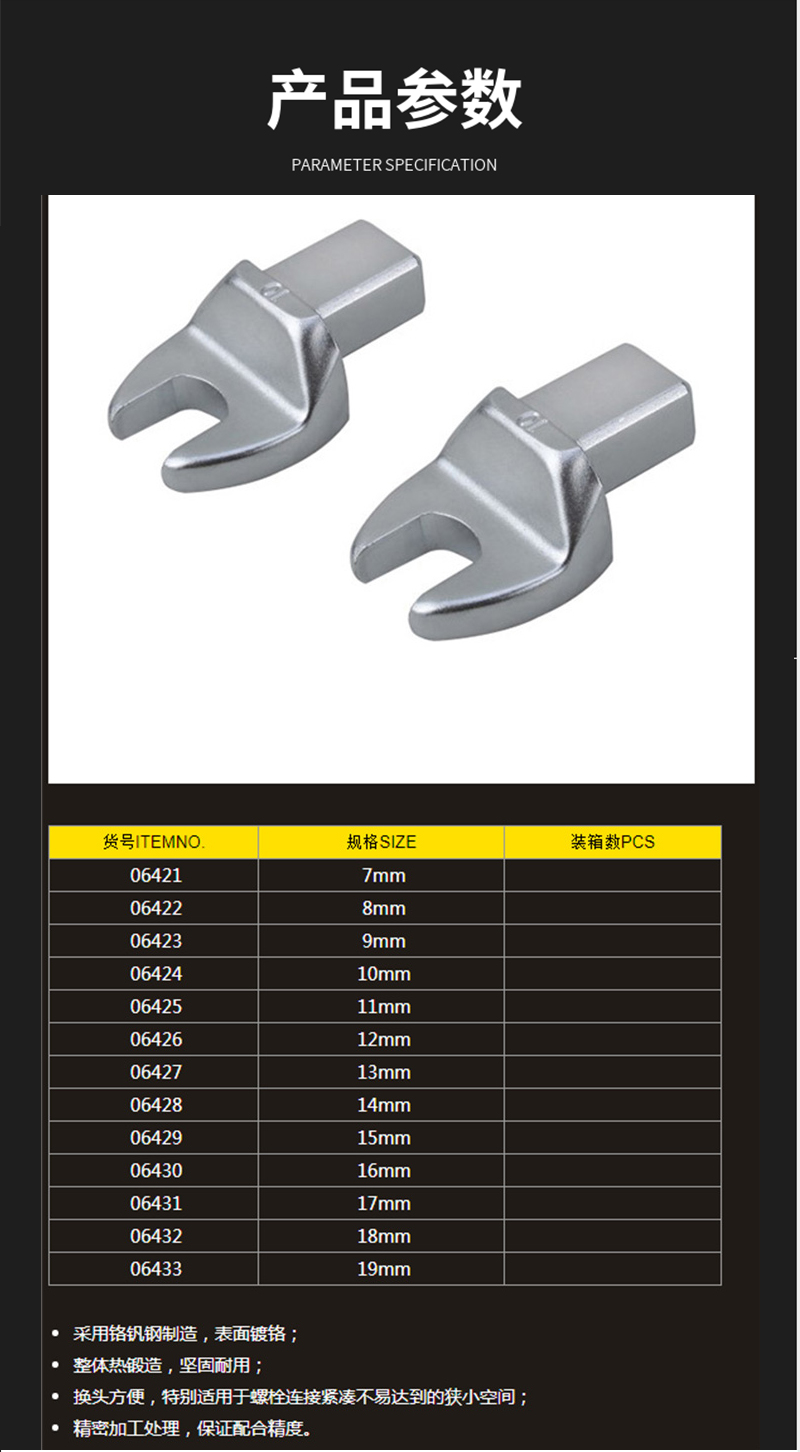 产品参数

PARAMETER SPECIFICATION

| 货号ITEMNO. | 规格SIZE | 装箱数PCS |
|---|---|---|
| 06421 | 7mm | |
| 06422 | 8mm | |
| 06423 | 9mm | |
| 06424 | 10mm | |
| 06425 | 11mm | |
| 06426 | 12mm | |
| 06427 | 13mm | |
| 06428 | 14mm | |
| 06429 | 15mm | |
| 06430 | 16mm | |
| 06431 | 17mm | |
| 06432 | 18mm | |
| 06433 | 19mm | |

• 采用铬钒钢制造，表面镀铬；
• 整体热锻造，坚固耐用；
• 换头方便，特别适用于螺栓连接紧凑不易达到的狭小空间；
• 精密加工处理，保证配合精度。